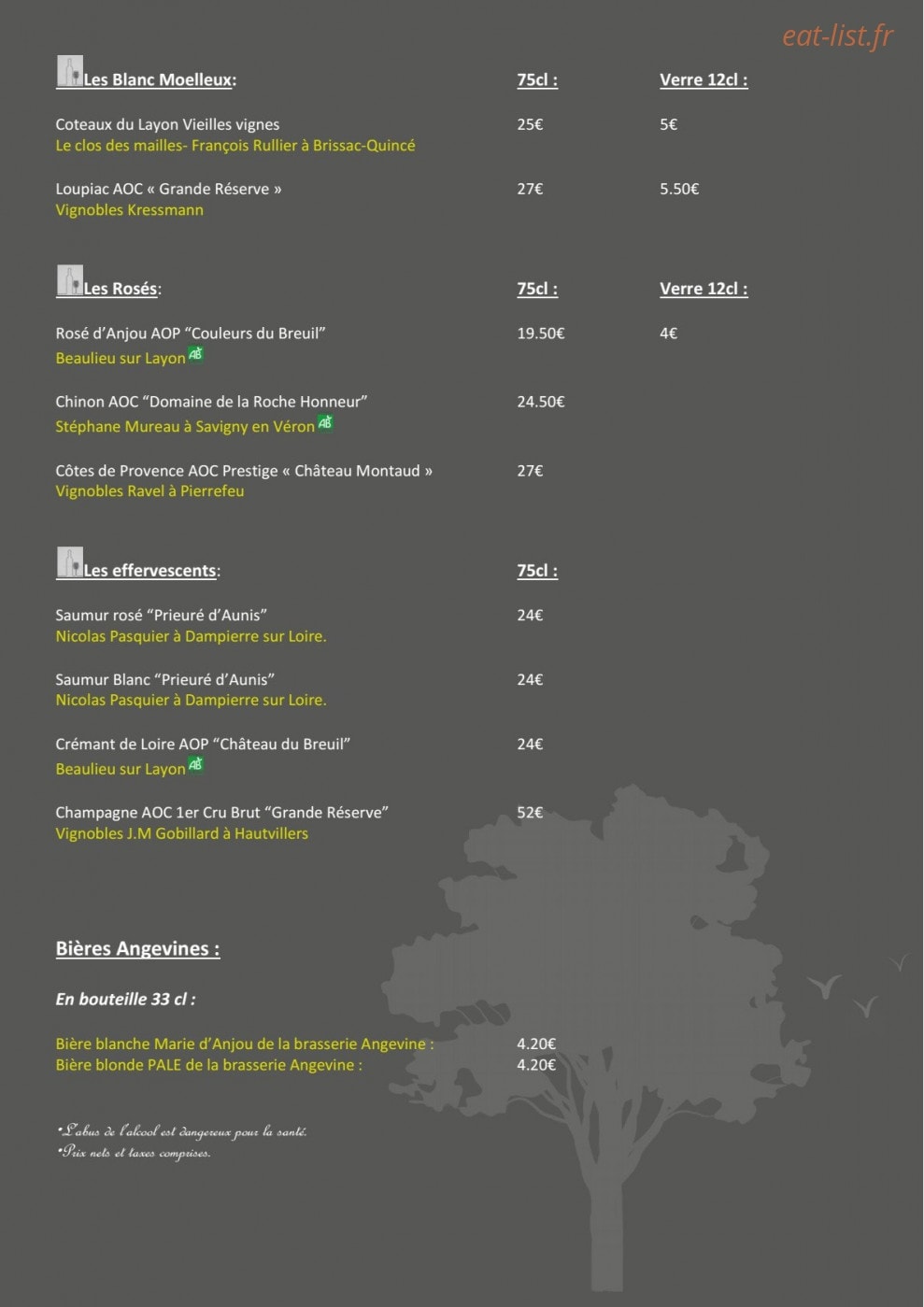 Les Blanc Moelleux: 75cl : Verre 12cl :

Coteaux du Layon Vieilles vignes 25€ 5€
Le clos des mailles- François Rullier à Brissac-Quincé

Loupiac AOC « Grande Réserve » 27€ 5.50€
Vignobles Kressmann

Les Rosés: 75cl : Verre 12cl :

Rosé d'Anjou AOP "Couleurs du Breuil" 19.50€ 4€
Beaulieu sur Layon AB

Chinon AOC "Domaine de la Roche Honneur" 24.50€
Stéphane Mureau à Savigny en Véron AB

Côtes de Provence AOC Prestige « Château Montaud » 27€
Vignobles Ravel à Pierrefeu

Les effervescents: 75cl :

Saumur rosé "Prieuré d'Aunis" 24€
Nicolas Pasquier à Dampierre sur Loire.

Saumur Blanc "Prieuré d'Aunis" 24€
Nicolas Pasquier à Dampierre sur Loire.

Crémant de Loire AOP "Château du Breuil" 24€
Beaulieu sur Layon AB

Champagne AOC 1er Cru Brut "Grande Réserve" 52€
Vignobles J.M Gobillard à Hautvillers

Bières Angevines :

En bouteille 33 cl :

Bière blanche Marie d'Anjou de la brasserie Angevine : 4.20€
Bière blonde PALE de la brasserie Angevine : 4.20€

•L'abus de l'alcool est dangereux pour la santé.
•Prix nets et taxes comprises.

eat-list.fr